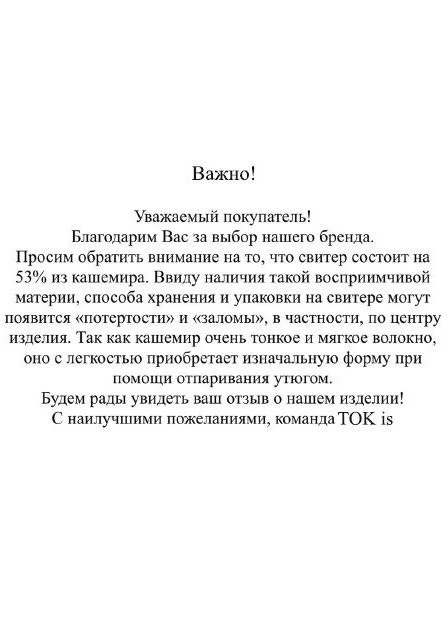 Важно!

Уважаемый покупатель!
Благодарим Вас за выбор нашего бренда.
Просим обратить внимание на то, что свитер состоит на 53% из кашемира. Ввиду наличия такой восприимчивой материи, способа хранения и упаковки на свитере могут появится «потертости» и «заломы», в частности, по центру изделия. Так как кашемир очень тонкое и мягкое волокно, оно с легкостью приобретает изначальную форму при помощи отпаривания утюгом.
Будем рады увидеть ваш отзыв о нашем изделии!
С наилучшими пожеланиями, команда TOK is